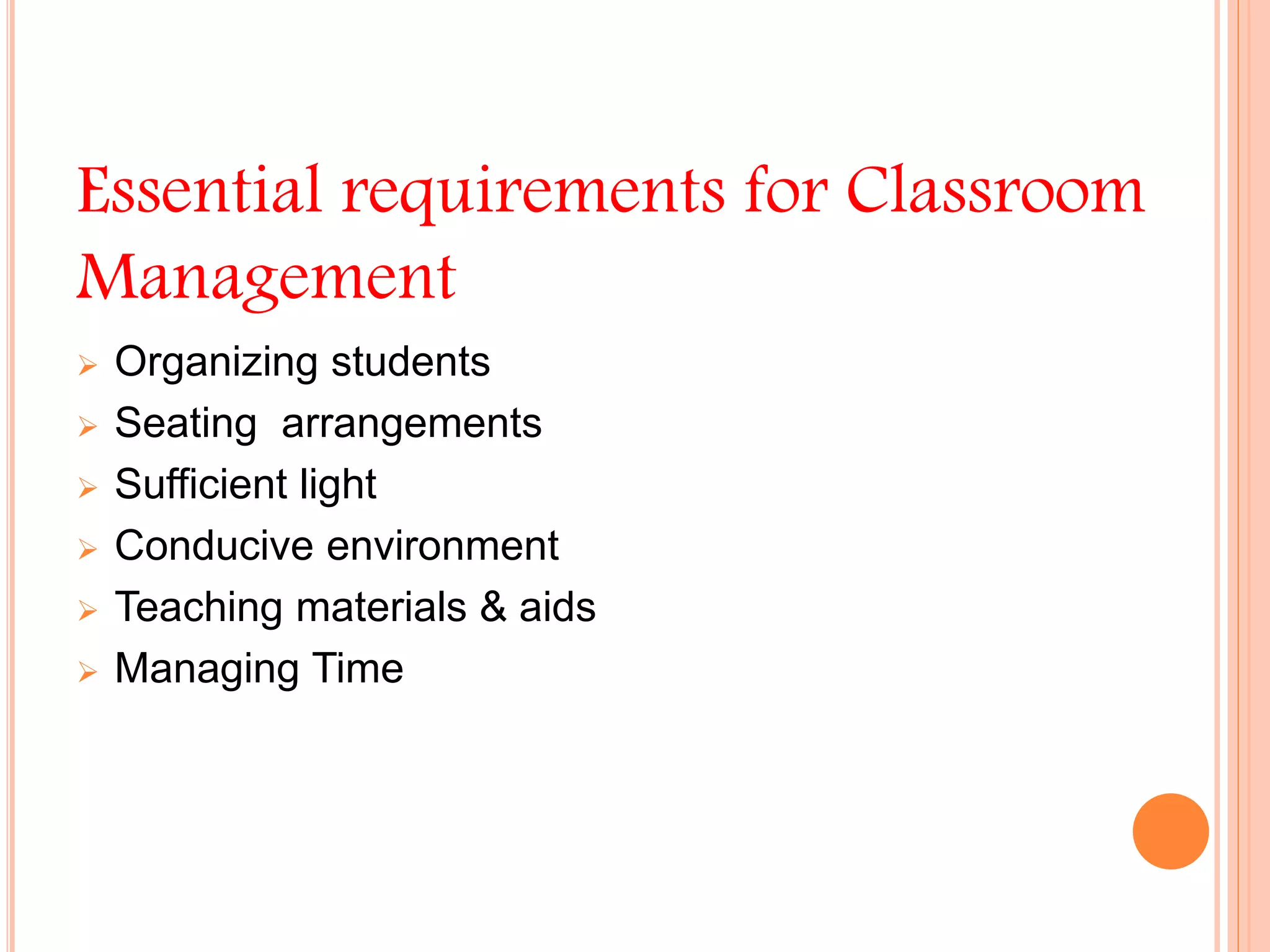 Essential requirements for Classroom Management

➢ Organizing students
➢ Seating  arrangements
➢ Sufficient light
➢ Conducive environment
➢ Teaching materials & aids
➢ Managing Time